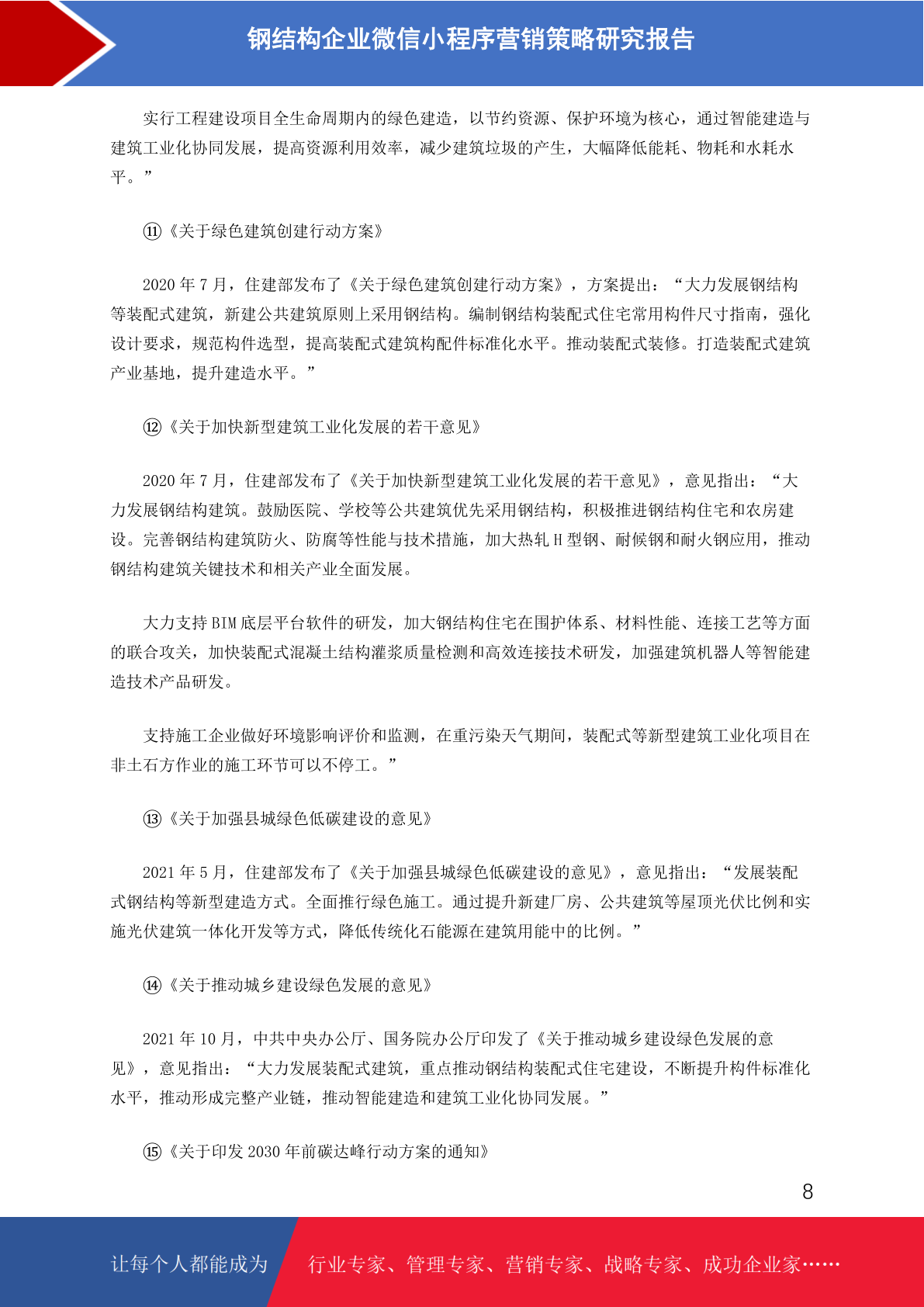 钢结构企业微信小程序营销策略研究报告

实行工程建设项目全生命周期内的绿色建造，以节约资源、保护环境为核心，通过智能建造与建筑工业化协同发展，提高资源利用效率，减少建筑垃圾的产生，大幅降低能耗、物耗和水耗水平。”

⑪《关于绿色建筑创建行动方案》

2020 年 7 月，住建部发布了《关于绿色建筑创建行动方案》，方案提出：“大力发展钢结构等装配式建筑，新建公共建筑原则上采用钢结构。编制钢结构装配式住宅常用构件尺寸指南，强化设计要求，规范构件选型，提高装配式建筑构配件标准化水平。推动装配式装修。打造装配式建筑产业基地，提升建造水平。”

⑫《关于加快新型建筑工业化发展的若干意见》

2020 年 7 月，住建部发布了《关于加快新型建筑工业化发展的若干意见》，意见指出：“大力发展钢结构建筑。鼓励医院、学校等公共建筑优先采用钢结构，积极推进钢结构住宅和农房建设。完善钢结构建筑防火、防腐等性能与技术措施，加大热轧 H 型钢、耐候钢和耐火钢应用，推动钢结构建筑关键技术和相关产业全面发展。

大力支持 BIM 底层平台软件的研发，加大钢结构住宅在围护体系、材料性能、连接工艺等方面的联合攻关，加快装配式混凝土结构灌浆质量检测和高效连接技术研发，加强建筑机器人等智能建造技术产品研发。

支持施工企业做好环境影响评价和监测，在重污染天气期间，装配式等新型建筑工业化项目在非土石方作业的施工环节可以不停工。”

⑬《关于加强县城绿色低碳建设的意见》

2021 年 5 月，住建部发布了《关于加强县城绿色低碳建设的意见》，意见指出：“发展装配式钢结构等新型建造方式。全面推行绿色施工。通过提升新建厂房、公共建筑等屋顶光伏比例和实施光伏建筑一体化开发等方式，降低传统化石能源在建筑用能中的比例。”

⑭《关于推动城乡建设绿色发展的意见》

2021 年 10 月，中共中央办公厅、国务院办公厅印发了《关于推动城乡建设绿色发展的意见》，意见指出：“大力发展装配式建筑，重点推动钢结构装配式住宅建设，不断提升构件标准化水平，推动形成完整产业链，推动智能建造和建筑工业化协同发展。”

⑮《关于印发 2030 年前碳达峰行动方案的通知》

8

让每个人都能成为 行业专家、管理专家、营销专家、战略专家、成功企业家……